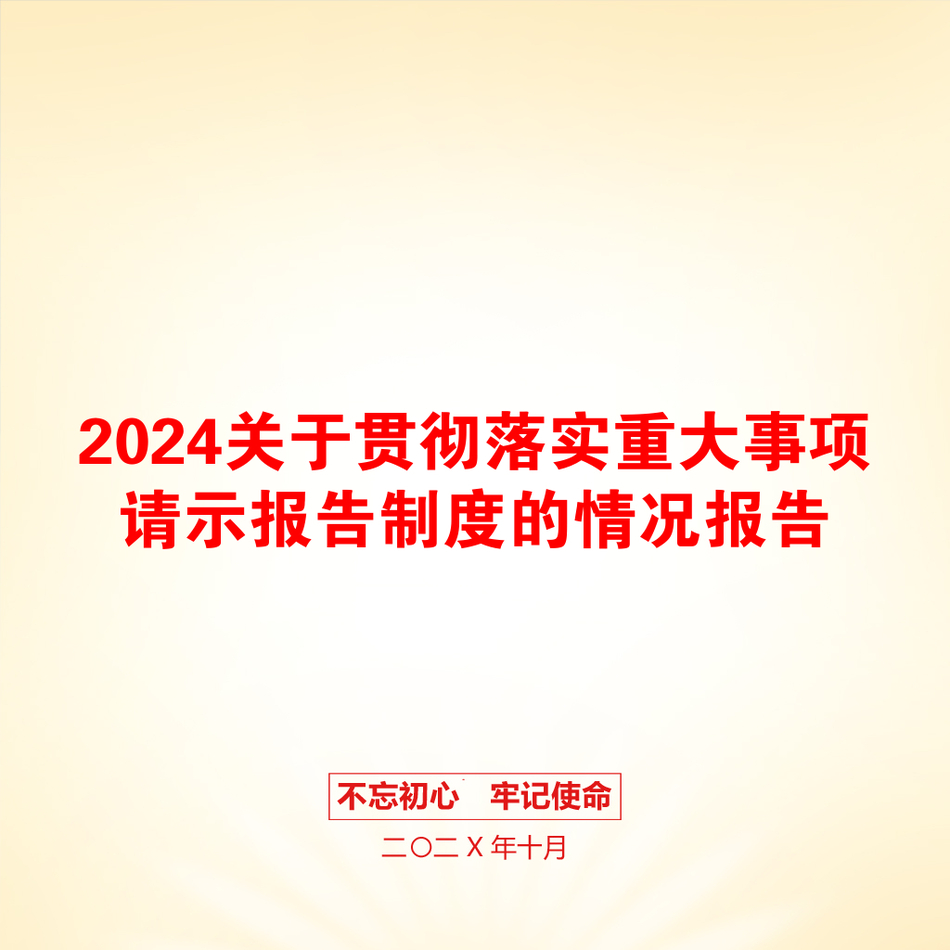 2024关于贯彻落实重大事项请示报告制度的情况报告

不忘初心　牢记使命

二〇二X年十月